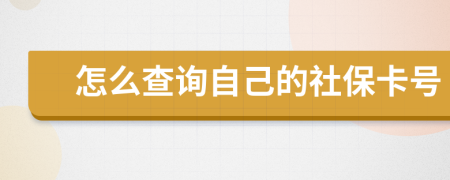 怎么查询自己的社保卡号